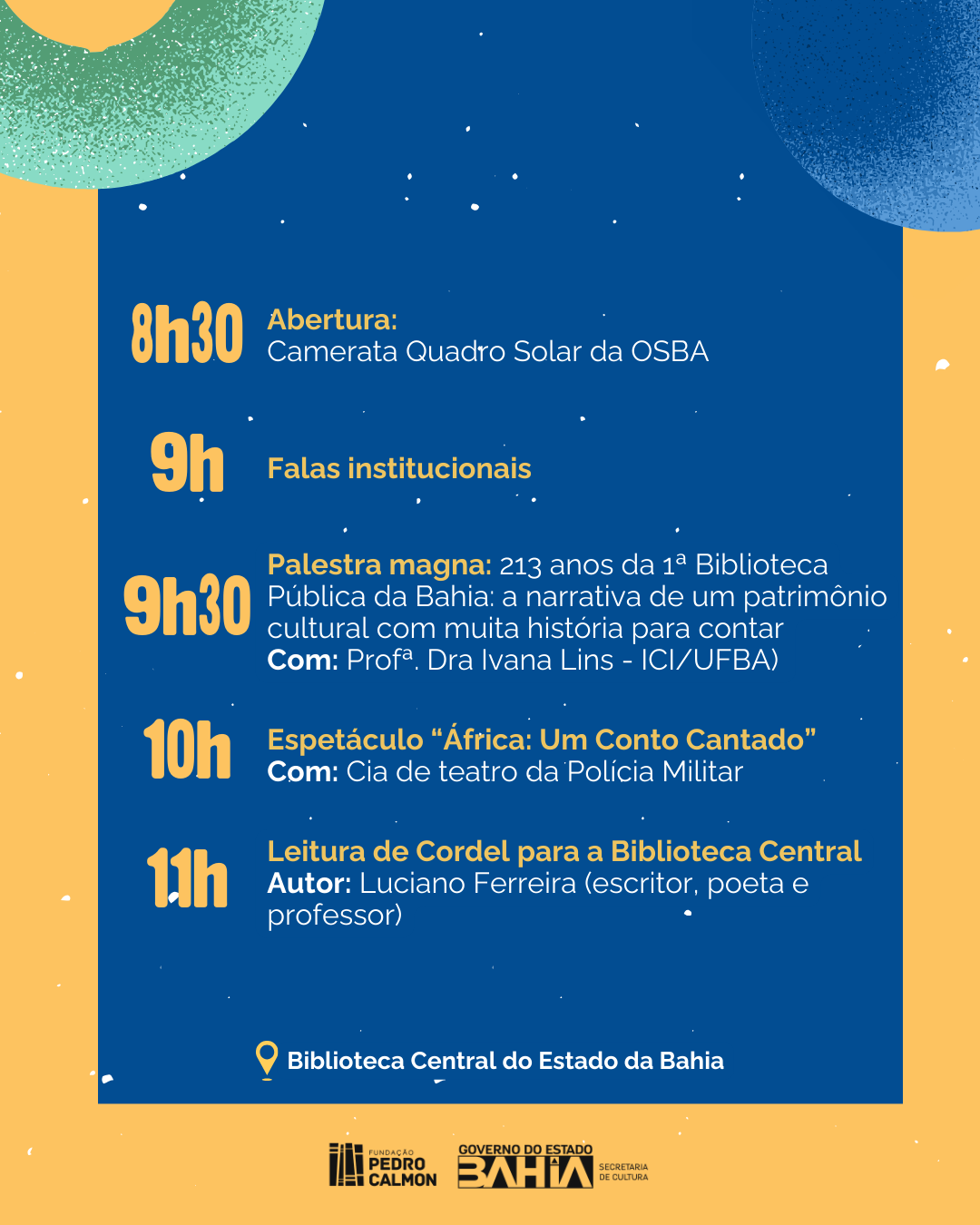 8h30 Abertura:
Camerata Quadro Solar da OSBA

9h Falas institucionais

9h30 Palestra magna: 213 anos da 1ª Biblioteca Pública da Bahia: a narrativa de um patrimônio cultural com muita história para contar
Com: Profª. Dra Ivana Lins - ICI/UFBA)

10h Espetáculo "África: Um Conto Cantado"
Com: Cia de teatro da Polícia Militar

11h Leitura de Cordel para a Biblioteca Central
Autor: Luciano Ferreira (escritor, poeta e professor)

Biblioteca Central do Estado da Bahia

FUNDAÇÃO PEDRO CALMON
GOVERNO DO ESTADO BAHIA SECRETARIA DE CULTURA